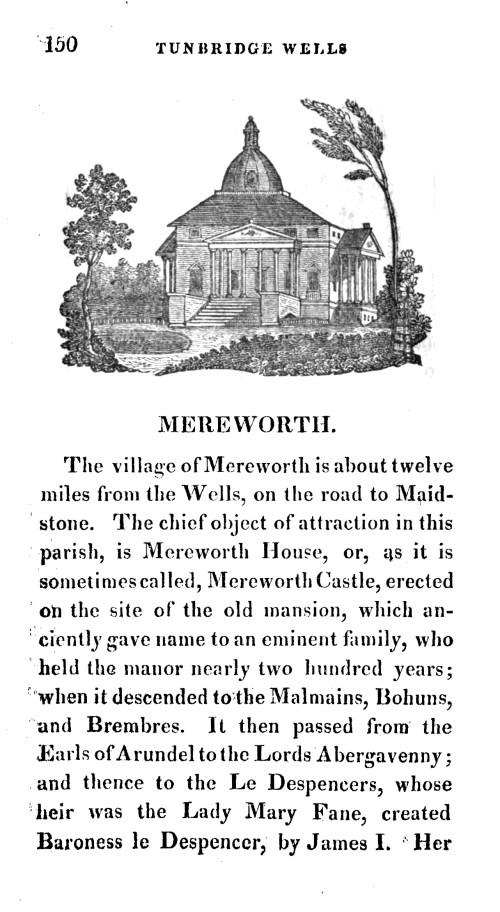 150 TUNBRIDGE WELLS

MEREWORTH.

The village of Mereworth is about twelve miles from the Wells, on the road to Maidstone. The chief object of attraction in this parish, is Mereworth House, or, as it is sometimes called, Mereworth Castle, erected on the site of the old mansion, which anciently gave name to an eminent family, who held the manor nearly two hundred years; when it descended to the Malmains, Bohuns, and Brembres. It then passed from the Earls of Arundel to the Lords Abergavenny; and thence to the Le Despencers, whose heir was the Lady Mary Fane, created Baroness le Despencer, by James I. Her